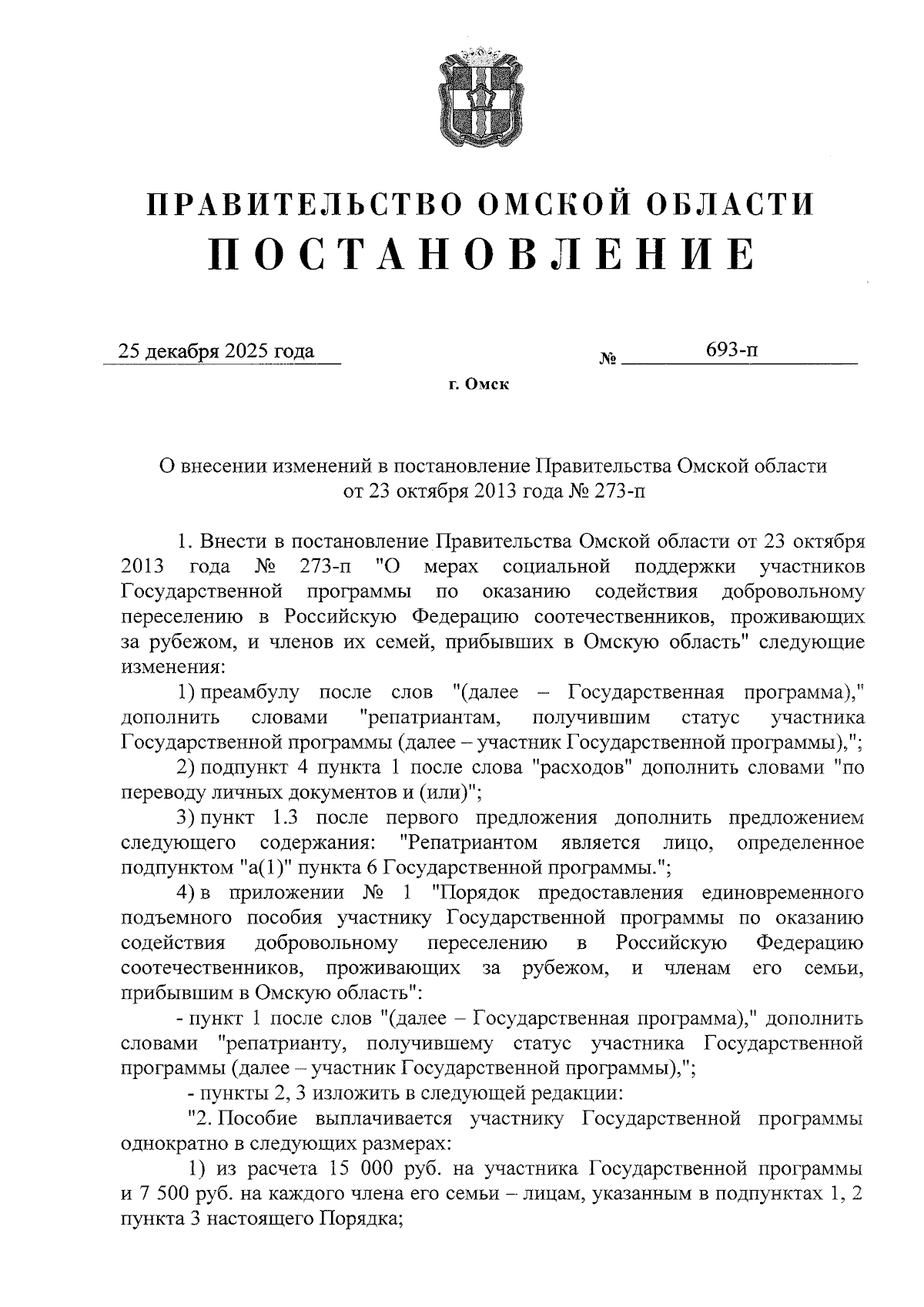 ПРАВИТЕЛЬСТВО ОМСКОЙ ОБЛАСТИ
ПОСТАНОВЛЕНИЕ

25 декабря 2025 года № 693-п

г. Омск

О внесении изменений в постановление Правительства Омской области от 23 октября 2013 года № 273-п

1. Внести в постановление Правительства Омской области от 23 октября 2013 года № 273-п "О мерах социальной поддержки участников Государственной программы по оказанию содействия добровольному переселению в Российскую Федерацию соотечественников, проживающих за рубежом, и членов их семей, прибывших в Омскую область" следующие изменения:

1) преамбулу после слов "(далее – Государственная программа)," дополнить словами "репатриантам, получившим статус участника Государственной программы (далее – участник Государственной программы),";

2) подпункт 4 пункта 1 после слова "расходов" дополнить словами "по переводу личных документов и (или)";

3) пункт 1.3 после первого предложения дополнить предложением следующего содержания: "Репатриантом является лицо, определенное подпунктом "а(1)" пункта 6 Государственной программы.";

4) в приложении № 1 "Порядок предоставления единовременного подъемного пособия участнику Государственной программы по оказанию содействия добровольному переселению в Российскую Федерацию соотечественников, проживающих за рубежом, и членам его семьи, прибывшим в Омскую область":

- пункт 1 после слов "(далее – Государственная программа)," дополнить словами "репатрианту, получившему статус участника Государственной программы (далее – участник Государственной программы),";

- пункты 2, 3 изложить в следующей редакции:

"2. Пособие выплачивается участнику Государственной программы однократно в следующих размерах:

1) из расчета 15 000 руб. на участника Государственной программы и 7 500 руб. на каждого члена его семьи – лицам, указанным в подпунктах 1, 2 пункта 3 настоящего Порядка;